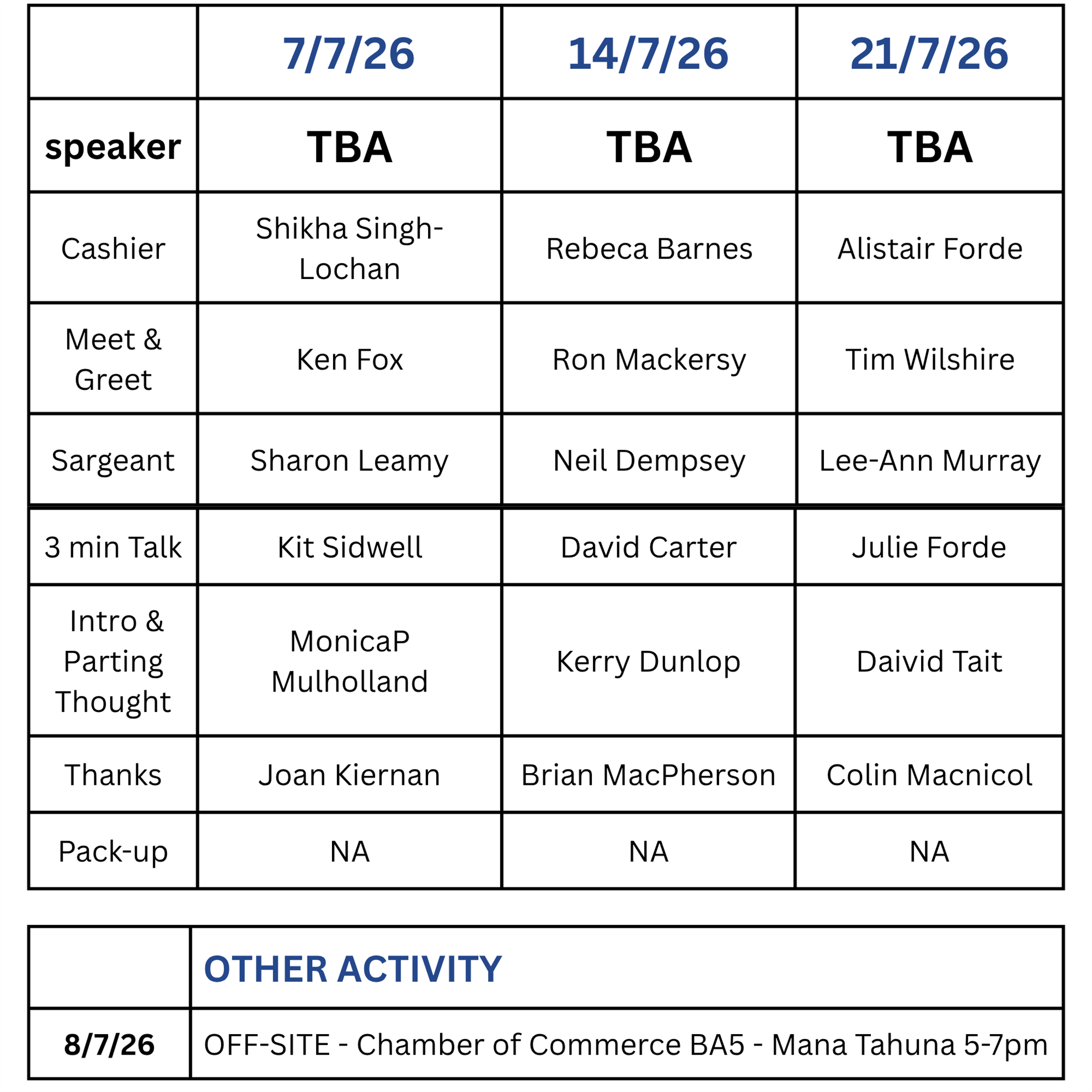 | | 7/7/26 | 14/7/26 | 21/7/26 |
|---|---|---|---|
| speaker | TBA | TBA | TBA |
| Cashier | Shikha Singh-Lochan | Rebeca Barnes | Alistair Forde |
| Meet & Greet | Ken Fox | Ron Mackersy | Tim Wilshire |
| Sargeant | Sharon Leamy | Neil Dempsey | Lee-Ann Murray |
| 3 min Talk | Kit Sidwell | David Carter | Julie Forde |
| Intro & Parting Thought | MonicaP Mulholland | Kerry Dunlop | Daivid Tait |
| Thanks | Joan Kiernan | Brian MacPherson | Colin Macnicol |
| Pack-up | NA | NA | NA |

| | OTHER ACTIVITY |
|---|---|
| 8/7/26 | OFF-SITE - Chamber of Commerce BA5 - Mana Tahuna 5-7pm |